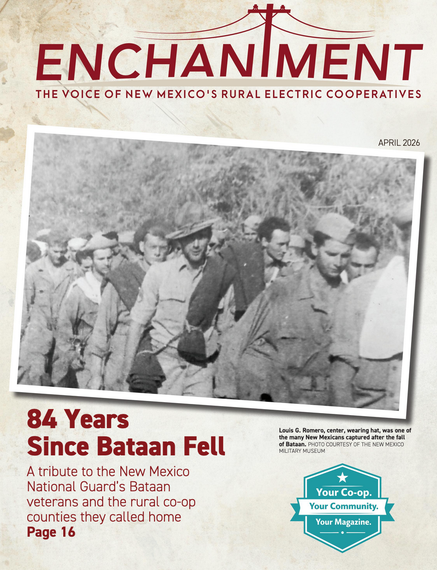 ENCHANTMENT
THE VOICE OF NEW MEXICO'S RURAL ELECTRIC COOPERATIVES

APRIL 2026

84 Years Since Bataan Fell

A tribute to the New Mexico National Guard's Bataan veterans and the rural co-op counties they called home
Page 16

Louis G. Romero, center, wearing hat, was one of the many New Mexicans captured after the fall of Bataan. PHOTO COURTESY OF THE NEW MEXICO MILITARY MUSEUM

Your Co-op.
Your Community.
Your Magazine.